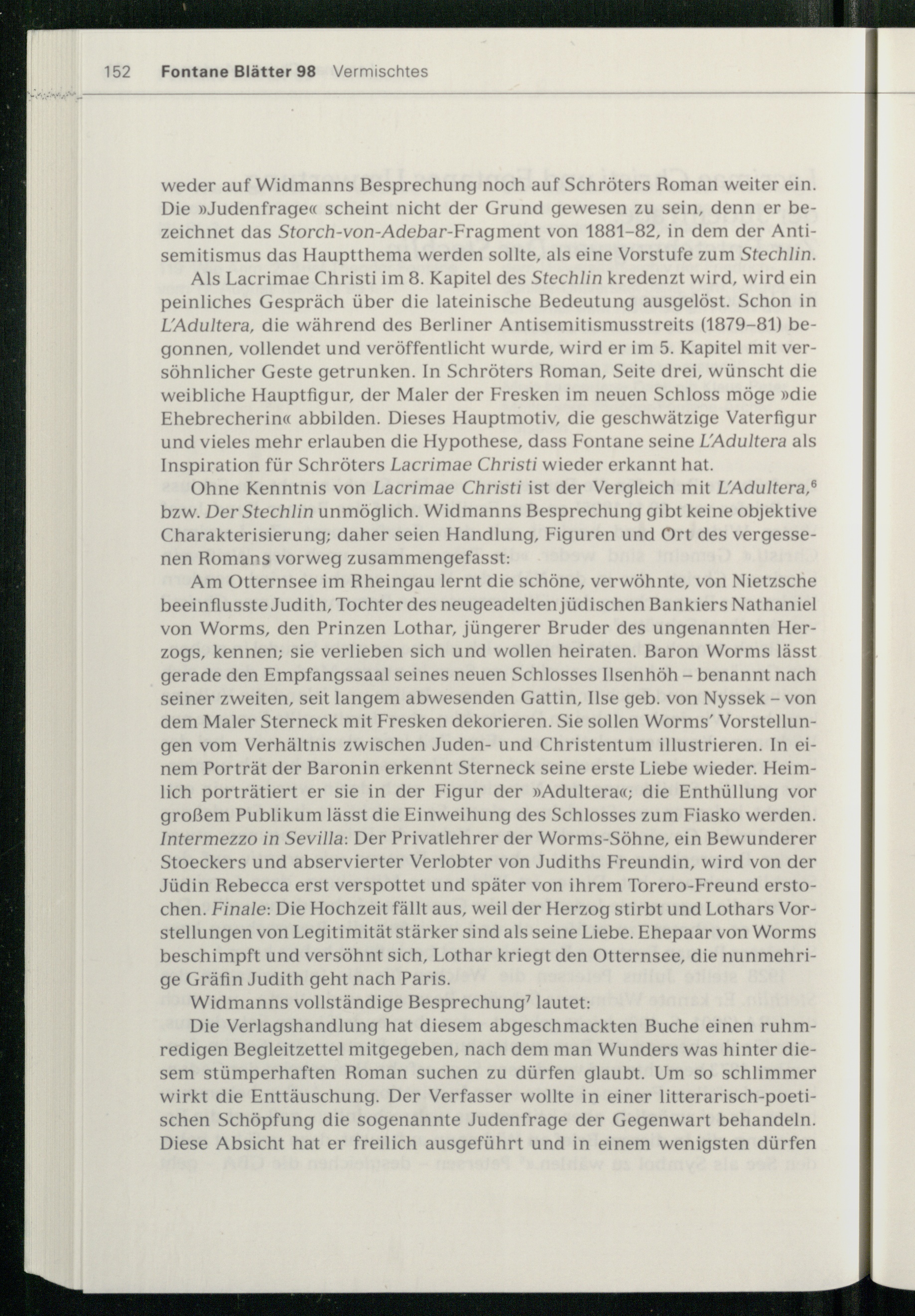 152 Fontane Blätter 98 Vermischtes

weder auf Widmanns Besprechung noch auf Schröters Roman weiter ein. Die »Judenfrage« scheint nicht der Grund gewesen zu sein, denn er bezeichnet das Storch-von-Adebar-Fragment von 1881–82, in dem der Antisemitismus das Hauptthema werden sollte, als eine Vorstufe zum Stechlin.

Als Lacrimae Christi im 8. Kapitel des Stechlin kredenzt wird, wird ein peinliches Gespräch über die lateinische Bedeutung ausgelöst. Schon in L'Adultera, die während des Berliner Antisemitismusstreits (1879–81) begonnen, vollendet und veröffentlicht wurde, wird er im 5. Kapitel mit versöhnlicher Geste getrunken. In Schröters Roman, Seite drei, wünscht die weibliche Hauptfigur, der Maler der Fresken im neuen Schloss möge »die Ehebrecherin« abbilden. Dieses Hauptmotiv, die geschwätzige Vaterfigur und vieles mehr erlauben die Hypothese, dass Fontane seine L'Adultera als Inspiration für Schröters Lacrimae Christi wieder erkannt hat.

Ohne Kenntnis von Lacrimae Christi ist der Vergleich mit L'Adultera,$^6$ bzw. Der Stechlin unmöglich. Widmanns Besprechung gibt keine objektive Charakterisierung; daher seien Handlung, Figuren und Ort des vergessenen Romans vorweg zusammengefasst:

Am Otternsee im Rheingau lernt die schöne, verwöhnte, von Nietzsche beeinflusste Judith, Tochter des neugeadelten jüdischen Bankiers Nathaniel von Worms, den Prinzen Lothar, jüngerer Bruder des ungenannten Herzogs, kennen; sie verlieben sich und wollen heiraten. Baron Worms lässt gerade den Empfangssaal seines neuen Schlosses Ilsenhöh – benannt nach seiner zweiten, seit langem abwesenden Gattin, Ilse geb. von Nyssek – von dem Maler Sterneck mit Fresken dekorieren. Sie sollen Worms' Vorstellungen vom Verhältnis zwischen Juden- und Christentum illustrieren. In einem Porträt der Baronin erkennt Sterneck seine erste Liebe wieder. Heimlich porträtiert er sie in der Figur der »Adultera«; die Enthüllung vor großem Publikum lässt die Einweihung des Schlosses zum Fiasko werden. Intermezzo in Sevilla: Der Privatlehrer der Worms-Söhne, ein Bewunderer Stoeckers und abservierter Verlobter von Judiths Freundin, wird von der Jüdin Rebecca erst verspottet und später von ihrem Torero-Freund erstochen. Finale: Die Hochzeit fällt aus, weil der Herzog stirbt und Lothars Vorstellungen von Legitimität stärker sind als seine Liebe. Ehepaar von Worms beschimpft und versöhnt sich, Lothar kriegt den Otternsee, die nunmehrige Gräfin Judith geht nach Paris.

Widmanns vollständige Besprechung$^7$ lautet:

Die Verlagshandlung hat diesem abgeschmackten Buche einen ruhmredigen Begleitzettel mitgegeben, nach dem man Wunders was hinter diesem stümperhaften Roman suchen zu dürfen glaubt. Um so schlimmer wirkt die Enttäuschung. Der Verfasser wollte in einer litterarisch-poetischen Schöpfung die sogenannte Judenfrage der Gegenwart behandeln. Diese Absicht hat er freilich ausgeführt und in einem wenigsten dürfen